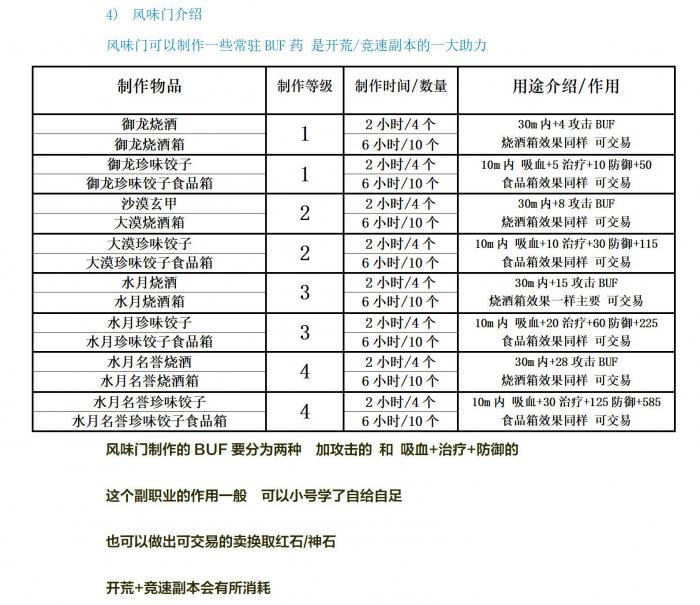 4) 风味门介绍

风味门可以制作一些常驻 BUF 药 是开荒/竞速副本的一大助力

| 制作物品 | 制作等级 | 制作时间/数量 | 用途介绍/作用 |
|---|---|---|---|
| 御龙烧酒 | 1 | 2 小时/4 个 | 30m 内+4 攻击 BUF |
| 御龙烧酒箱 | | 6 小时/10 个 | 烧酒箱效果同样 可交易 |
| 御龙珍味饺子 | 1 | 2 小时/4 个 | 10m 内 吸血+5 治疗+10 防御+50 |
| 御龙珍味饺子食品箱 | | 6 小时/10 个 | 食品箱效果同样 可交易 |
| 沙漠玄甲 | 2 | 2 小时/4 个 | 30m 内+8 攻击 BUF |
| 大漠烧酒箱 | | 6 小时/10 个 | 烧酒箱效果同样 可交易 |
| 大漠珍味饺子 | 2 | 2 小时/4 个 | 10m 内 吸血+10 治疗+30 防御+115 |
| 大漠珍味饺子食品箱 | | 6 小时/10 个 | 食品箱效果同样 可交易 |
| 水月烧酒 | 3 | 2 小时/4 个 | 30m 内+15 攻击 BUF |
| 水月烧酒箱 | | 6 小时/10 个 | 烧酒箱效果一样主要 可交易 |
| 水月珍味饺子 | 3 | 2 小时/4 个 | 10m 内 吸血+20 治疗+60 防御+225 |
| 水月珍味饺子食品箱 | | 6 小时/10 个 | 食品箱效果同样 可交易 |
| 水月名誉烧酒 | 4 | 2 小时/4 个 | 30m 内+28 攻击 BUF |
| 水月名誉烧酒箱 | | 6 小时/10 个 | 烧酒箱效果同样 可交易 |
| 水月名誉珍味饺子 | 4 | 2 小时/4 个 | 10m 内 吸血+30 治疗+125 防御+585 |
| 水月名誉珍味饺子食品箱 | | 6 小时/10 个 | 食品箱效果同样 可交易 |

风味门制作的 BUF 要分为两种 加攻击的 和 吸血+治疗+防御的

这个副职业的作用一般 可以小号学了自给自足

也可以做出可交易的卖换取红石/神石

开荒+竞速副本会有所消耗